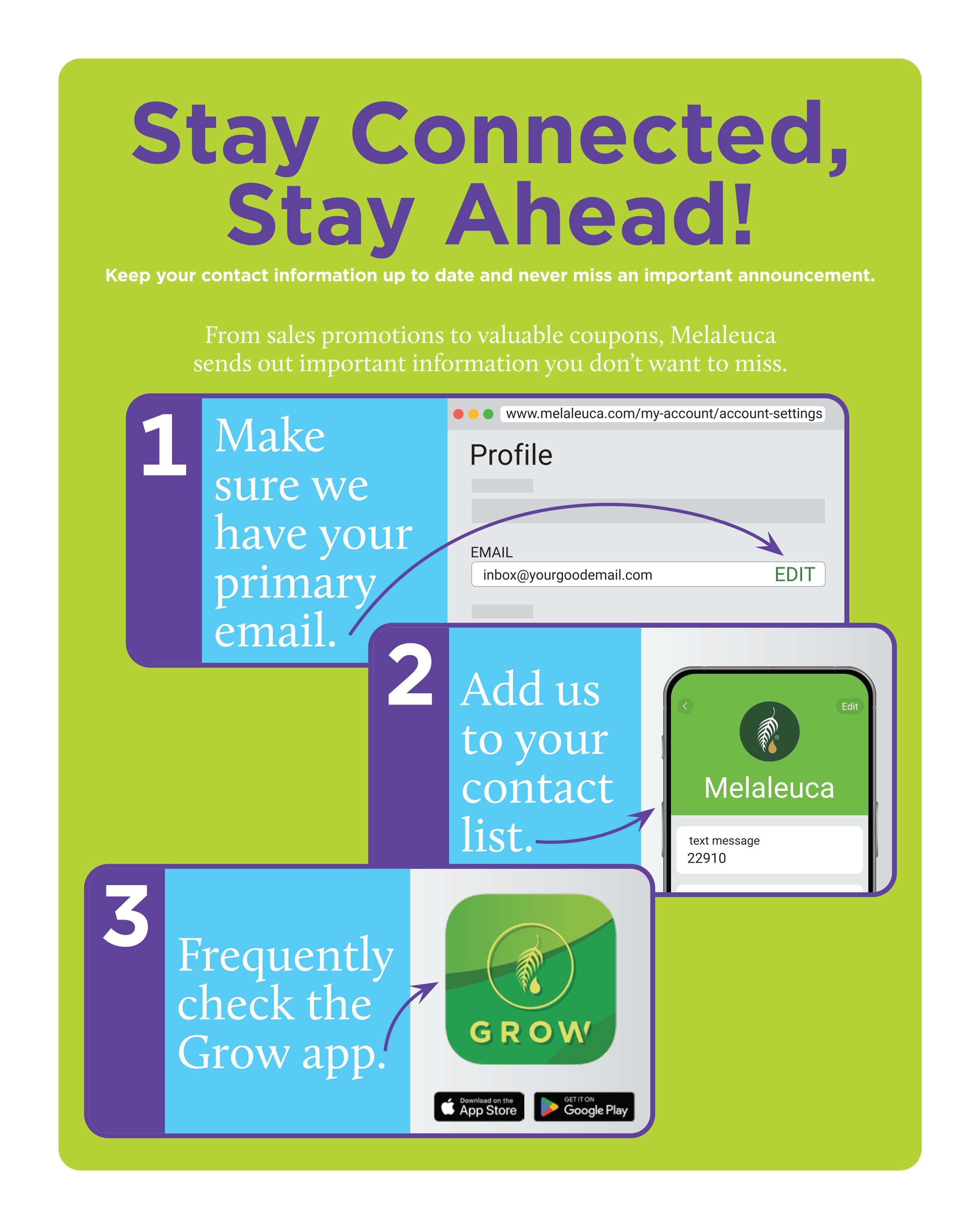 Stay Connected, Stay Ahead!

Keep your contact information up to date and never miss an important announcement.

From sales promotions to valuable coupons, Melaleuca sends out important information you don't want to miss.

1 Make sure we have your primary email.

www.melaleuca.com/my-account/account-settings

Profile

EMAIL

inbox@yourgoodemail.com EDIT

2 Add us to your contact list.

Edit

Melaleuca

text message
22910

3 Frequently check the Grow app.

GROW

Download on the App Store

GET IT ON Google Play